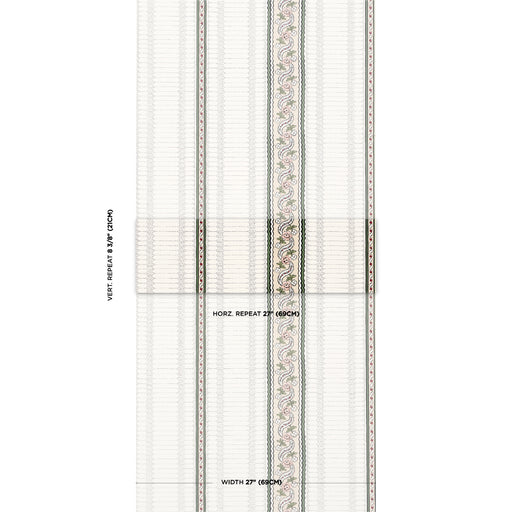 VERT. REPEAT 8 3/8" (21CM)

HORZ. REPEAT 27" (69CM)

WIDTH 27" (69CM)